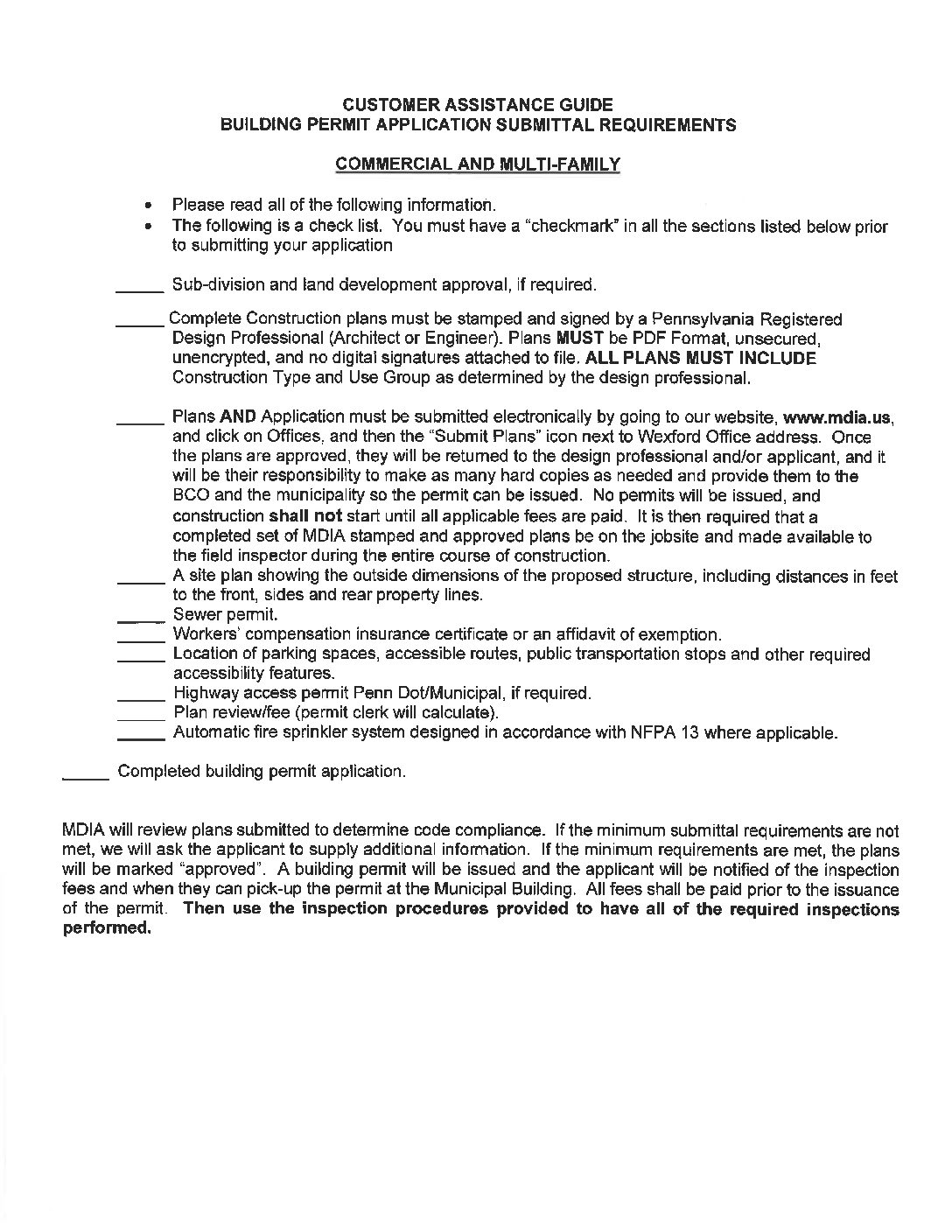 CUSTOMER ASSISTANCE GUIDE
BUILDING PERMIT APPLICATION SUBMITTAL REQUIREMENTS

COMMERCIAL AND MULTI-FAMILY

• Please read all of the following information.
• The following is a check list. You must have a "checkmark" in all the sections listed below prior to submitting your application

_____ Sub-division and land development approval, if required.

_____ Complete Construction plans must be stamped and signed by a Pennsylvania Registered Design Professional (Architect or Engineer). Plans MUST be PDF Format, unsecured, unencrypted, and no digital signatures attached to file. ALL PLANS MUST INCLUDE Construction Type and Use Group as determined by the design professional.

_____ Plans AND Application must be submitted electronically by going to our website, www.mdia.us, and click on Offices, and then the "Submit Plans" icon next to Wexford Office address. Once the plans are approved, they will be returned to the design professional and/or applicant, and it will be their responsibility to make as many hard copies as needed and provide them to the BCO and the municipality so the permit can be issued. No permits will be issued, and construction shall not start until all applicable fees are paid. It is then required that a completed set of MDIA stamped and approved plans be on the jobsite and made available to the field inspector during the entire course of construction.
_____ A site plan showing the outside dimensions of the proposed structure, including distances in feet to the front, sides and rear property lines.
_____ Sewer permit.
_____ Workers' compensation insurance certificate or an affidavit of exemption.
_____ Location of parking spaces, accessible routes, public transportation stops and other required accessibility features.
_____ Highway access permit Penn Dot/Municipal, if required.
_____ Plan review/fee (permit clerk will calculate).
_____ Automatic fire sprinkler system designed in accordance with NFPA 13 where applicable.

_____ Completed building permit application.

MDIA will review plans submitted to determine code compliance. If the minimum submittal requirements are not met, we will ask the applicant to supply additional information. If the minimum requirements are met, the plans will be marked "approved". A building permit will be issued and the applicant will be notified of the inspection fees and when they can pick-up the permit at the Municipal Building. All fees shall be paid prior to the issuance of the permit. Then use the inspection procedures provided to have all of the required inspections performed.